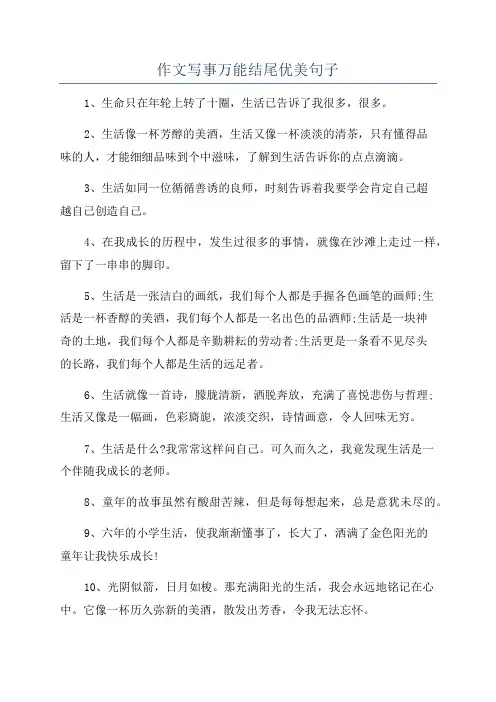 作文写事万能结尾优美句子

1、生命只在年轮上转了十圈，生活已告诉了我很多，很多。

2、生活像一杯芳醇的美酒，生活又像一杯淡淡的清茶，只有懂得品味的人，才能细细品味到个中滋味，了解到生活告诉你的点点滴滴。

3、生活如同一位循循善诱的良师，时刻告诉着我要学会肯定自己超越自己创造自己。

4、在我成长的历程中，发生过很多的事情，就像在沙滩上走过一样，留下了一串串的脚印。

5、生活是一张洁白的画纸，我们每个人都是手握各色画笔的画师;生活是一杯香醇的美酒，我们每个人都是一名出色的品酒师;生活是一块神奇的土地，我们每个人都是辛勤耕耘的劳动者;生活更是一条看不见尽头的长路，我们每个人都是生活的远足者。

6、生活就像一首诗，朦胧清新，洒脱奔放，充满了喜悦悲伤与哲理;生活又像是一幅画，色彩旖旎，浓淡交织，诗情画意，令人回味无穷。

7、生活是什么?我常常这样问自己。可久而久之，我竟发现生活是一个伴随我成长的老师。

8、童年的故事虽然有酸甜苦辣，但是每每想起来，总是意犹未尽的。

9、六年的小学生活，使我渐渐懂事了，长大了，洒满了金色阳光的童年让我快乐成长!

10、光阴似箭，日月如梭。那充满阳光的生活，我会永远地铭记在心中。它像一杯历久弥新的美酒，散发出芳香，令我无法忘怀。